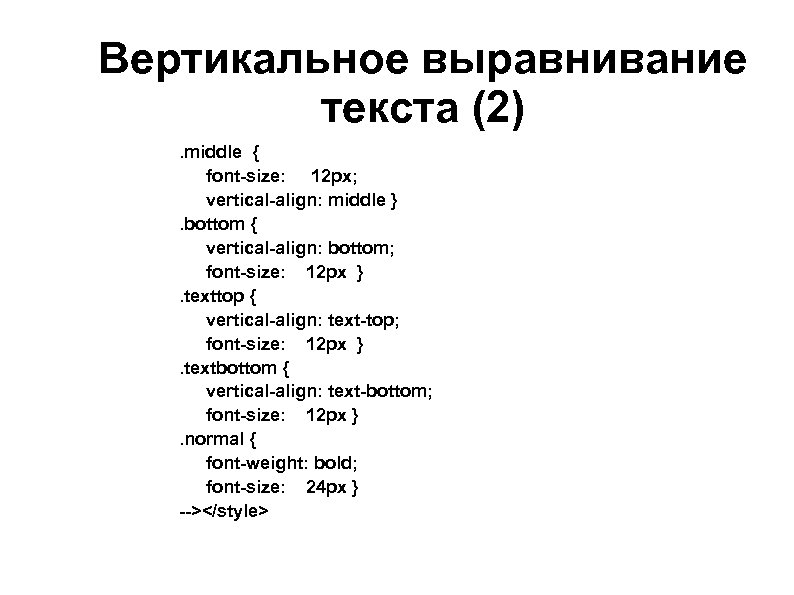 Вертикальное выравнивание текста (2)

.middle {
font-size: 12px;
vertical-align: middle }
.bottom {
vertical-align: bottom;
font-size: 12px }
.texttop {
vertical-align: text-top;
font-size: 12px }
.textbottom {
vertical-align: text-bottom;
font-size: 12px }
.normal {
font-weight: bold;
font-size: 24px }
--></style>